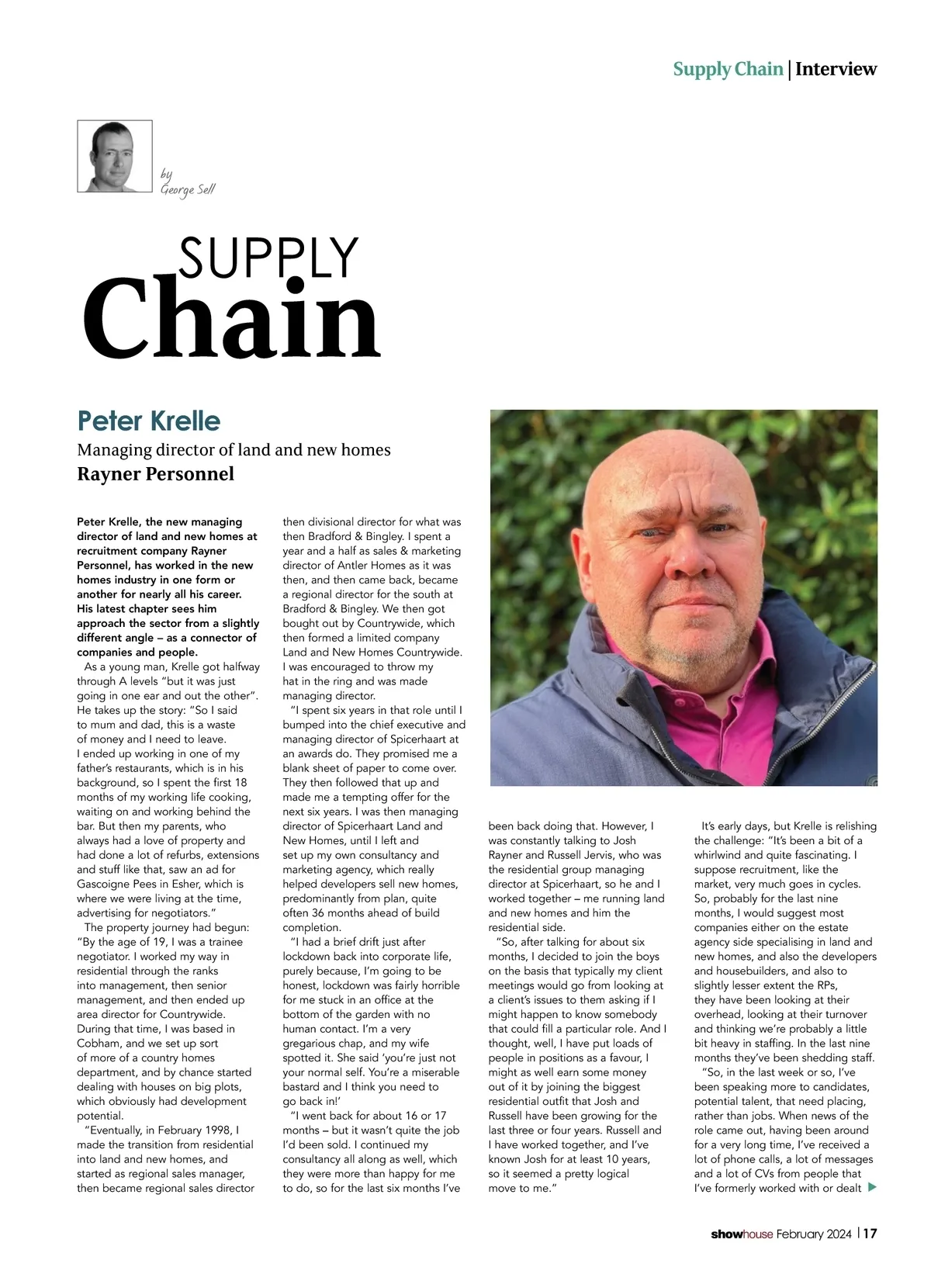 Supply Chain | Interview

by
George Sell

SUPPLY
Chain

Peter Krelle

Managing director of land and new homes
Rayner Personnel

Peter Krelle, the new managing director of land and new homes at recruitment company Rayner Personnel, has worked in the new homes industry in one form or another for nearly all his career. His latest chapter sees him approach the sector from a slightly different angle – as a connector of companies and people.

As a young man, Krelle got halfway through A levels "but it was just going in one ear and out the other". He takes up the story: "So I said to mum and dad, this is a waste of money and I need to leave. I ended up working in one of my father's restaurants, which is in his background, so I spent the first 18 months of my working life cooking, waiting on and working behind the bar. But then my parents, who always had a love of property and had done a lot of refurbs, extensions and stuff like that, saw an ad for Gascoigne Pees in Esher, which is where we were living at the time, advertising for negotiators."

The property journey had begun: "By the age of 19, I was a trainee negotiator. I worked my way in residential through the ranks into management, then senior management, and then ended up area director for Countrywide. During that time, I was based in Cobham, and we set up sort of more of a country homes department, and by chance started dealing with houses on big plots, which obviously had development potential.

"Eventually, in February 1998, I made the transition from residential into land and new homes, and started as regional sales manager, then became regional sales director then divisional director for what was then Bradford & Bingley. I spent a year and a half as sales & marketing director of Antler Homes as it was then, and then came back, became a regional director for the south at Bradford & Bingley. We then got bought out by Countrywide, which then formed a limited company Land and New Homes Countrywide. I was encouraged to throw my hat in the ring and was made managing director.

"I spent six years in that role until I bumped into the chief executive and managing director of Spicerhaart at an awards do. They promised me a blank sheet of paper to come over. They then followed that up and made me a tempting offer for the next six years. I was then managing director of Spicerhaart Land and New Homes, until I left and set up my own consultancy and marketing agency, which really helped developers sell new homes, predominantly from plan, quite often 36 months ahead of build completion.

"I had a brief drift just after lockdown back into corporate life, purely because, I'm going to be honest, lockdown was fairly horrible for me stuck in an office at the bottom of the garden with no human contact. I'm a very gregarious chap, and my wife spotted it. She said 'you're just not your normal self. You're a miserable bastard and I think you need to go back in!'

"I went back for about 16 or 17 months – but it wasn't quite the job I'd been sold. I continued my consultancy all along as well, which they were more than happy for me to do, so for the last six months I've been back doing that. However, I was constantly talking to Josh Rayner and Russell Jervis, who was the residential group managing director at Spicerhaart, so he and I worked together – me running land and new homes and him the residential side.

"So, after talking for about six months, I decided to join the boys on the basis that typically my client meetings would go from looking at a client's issues to them asking if I might happen to know somebody that could fill a particular role. And I thought, well, I have put loads of people in positions as a favour, I might as well earn some money out of it by joining the biggest residential outfit that Josh and Russell have been growing for the last three or four years. Russell and I have worked together, and I've known Josh for at least 10 years, so it seemed a pretty logical move to me."

It's early days, but Krelle is relishing the challenge: "It's been a bit of a whirlwind and quite fascinating. I suppose recruitment, like the market, very much goes in cycles. So, probably for the last nine months, I would suggest most companies either on the estate agency side specialising in land and new homes, and also the developers and housebuilders, and also to slightly lesser extent the RPs, they have been looking at their overhead, looking at their turnover and thinking we're probably a little bit heavy in staffing. In the last nine months they've been shedding staff.

"So, in the last week or so, I've been speaking more to candidates, potential talent, that need placing, rather than jobs. When news of the role came out, having been around for a very long time, I've received a lot of phone calls, a lot of messages and a lot of CVs from people that I've formerly worked with or dealt

showhouse February 2024 | 17